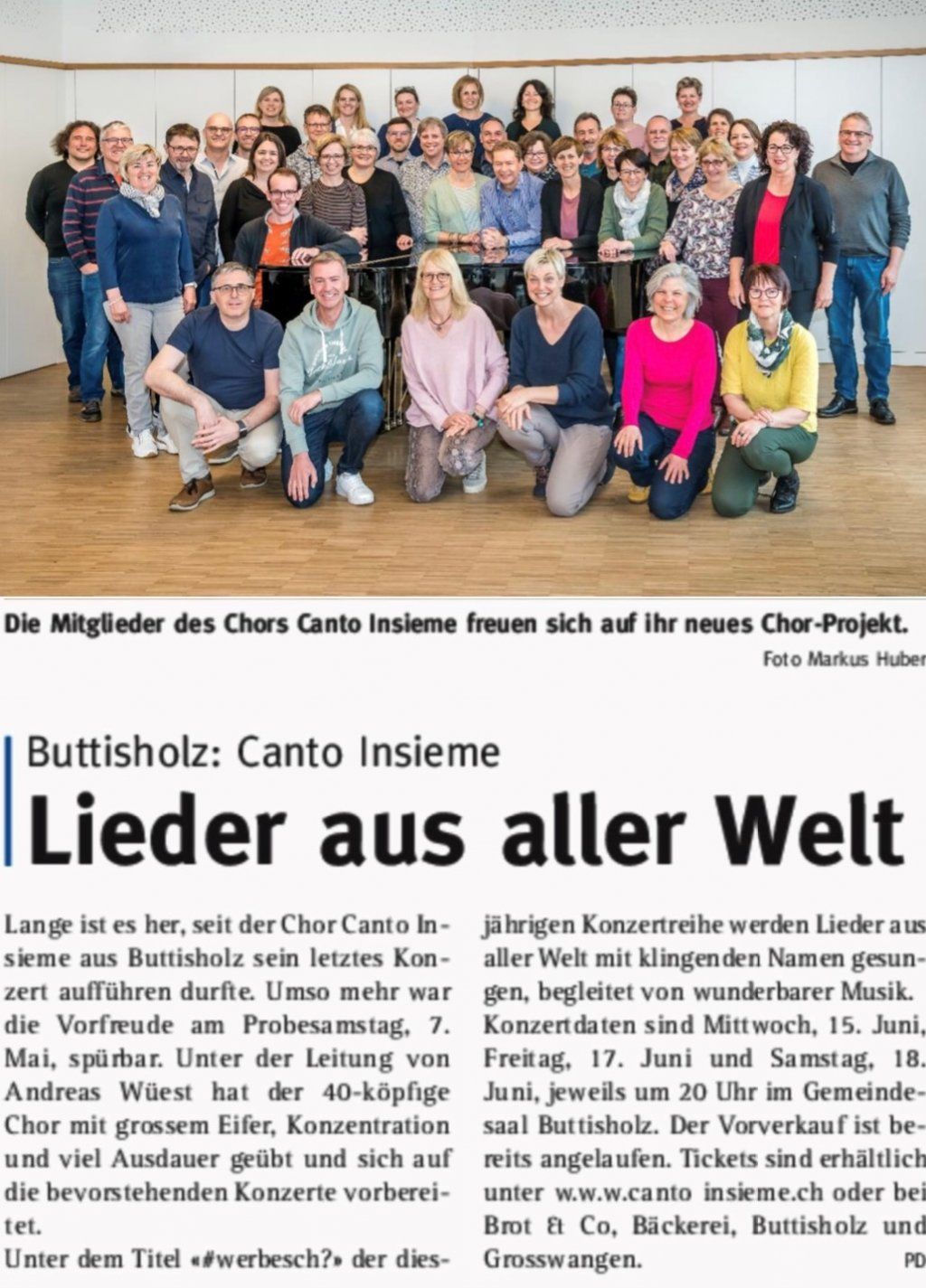 Die Mitglieder des Chors Canto Insieme freuen sich auf ihr neues Chor-Projekt.

Foto Markus Huber

Buttisholz: Canto Insieme

Lieder aus aller Welt

Lange ist es her, seit der Chor Canto Insieme aus Buttisholz sein letztes Konzert aufführen durfte. Umso mehr war die Vorfreude am Probesamstag, 7. Mai, spürbar. Unter der Leitung von Andreas Wüest hat der 40-köpfige Chor mit grossem Eifer, Konzentration und viel Ausdauer geübt und sich auf die bevorstehenden Konzerte vorbereitet.

Unter dem Titel «#werbesch?» der diesjährigen Konzertreihe werden Lieder aus aller Welt mit klingenden Namen gesungen, begleitet von wunderbarer Musik. Konzertdaten sind Mittwoch, 15. Juni, Freitag, 17. Juni und Samstag, 18. Juni, jeweils um 20 Uhr im Gemeindesaal Buttisholz. Der Vorverkauf ist bereits angelaufen. Tickets sind erhältlich unter w.w.w.canto insieme.ch oder bei Brot & Co, Bäckerei, Buttisholz und Grosswangen.

PD